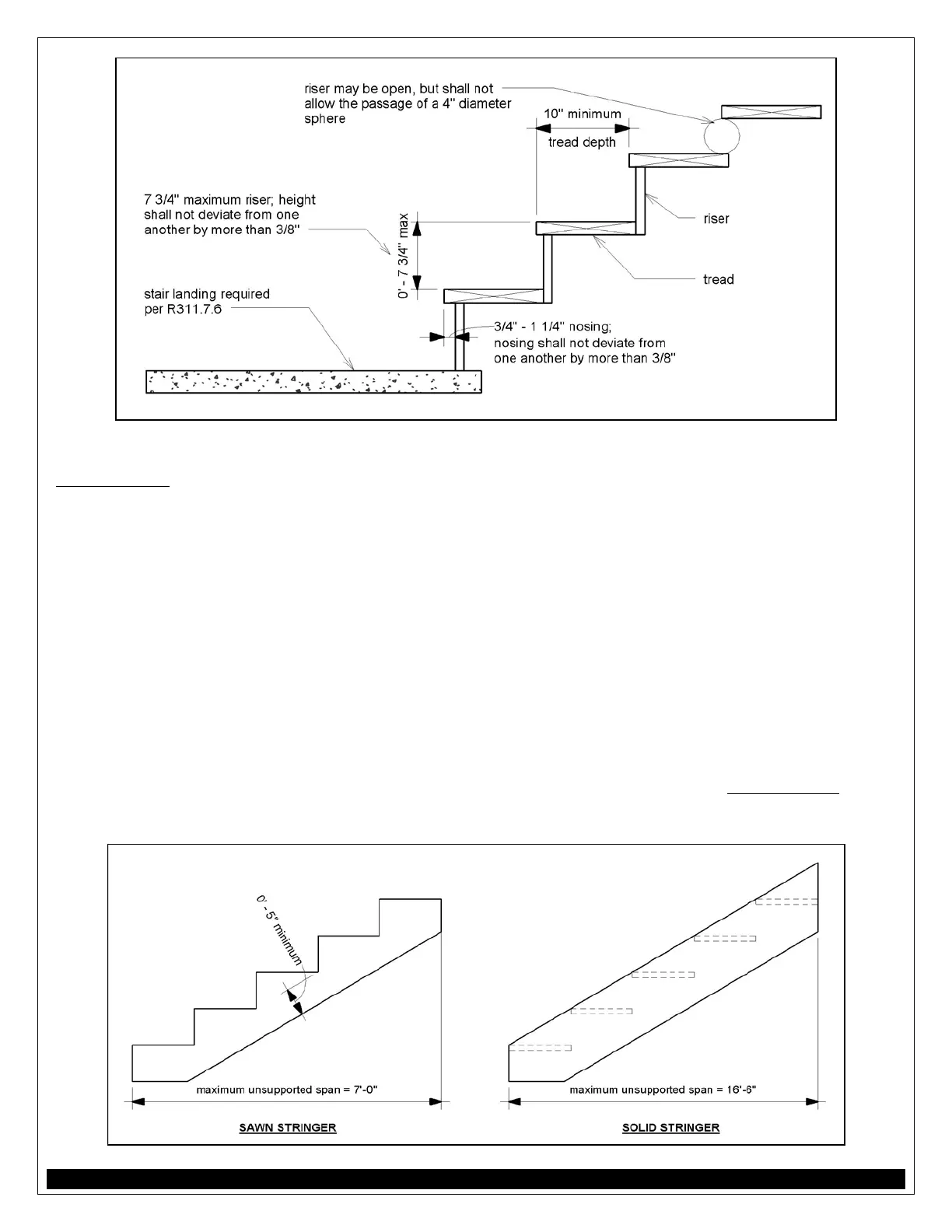 riser may be open, but shall not allow the passage of a 4" diameter sphere

10" minimum

tread depth

7 3/4" maximum riser; height shall not deviate from one another by more than 3/8"

0' - 7 3/4" max

riser

tread

stair landing required per R311.7.6

3/4" - 1 1/4" nosing; nosing shall not deviate from one another by more than 3/8"

0' - 5" minimum

maximum unsupported span = 7'-0"

SAWN STRINGER

maximum unsupported span = 16'-6"

SOLID STRINGER